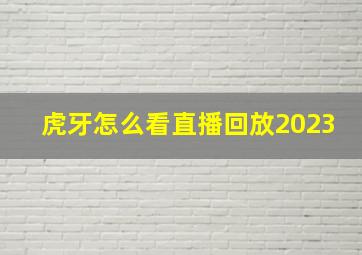 虎牙怎么看直播回放2023